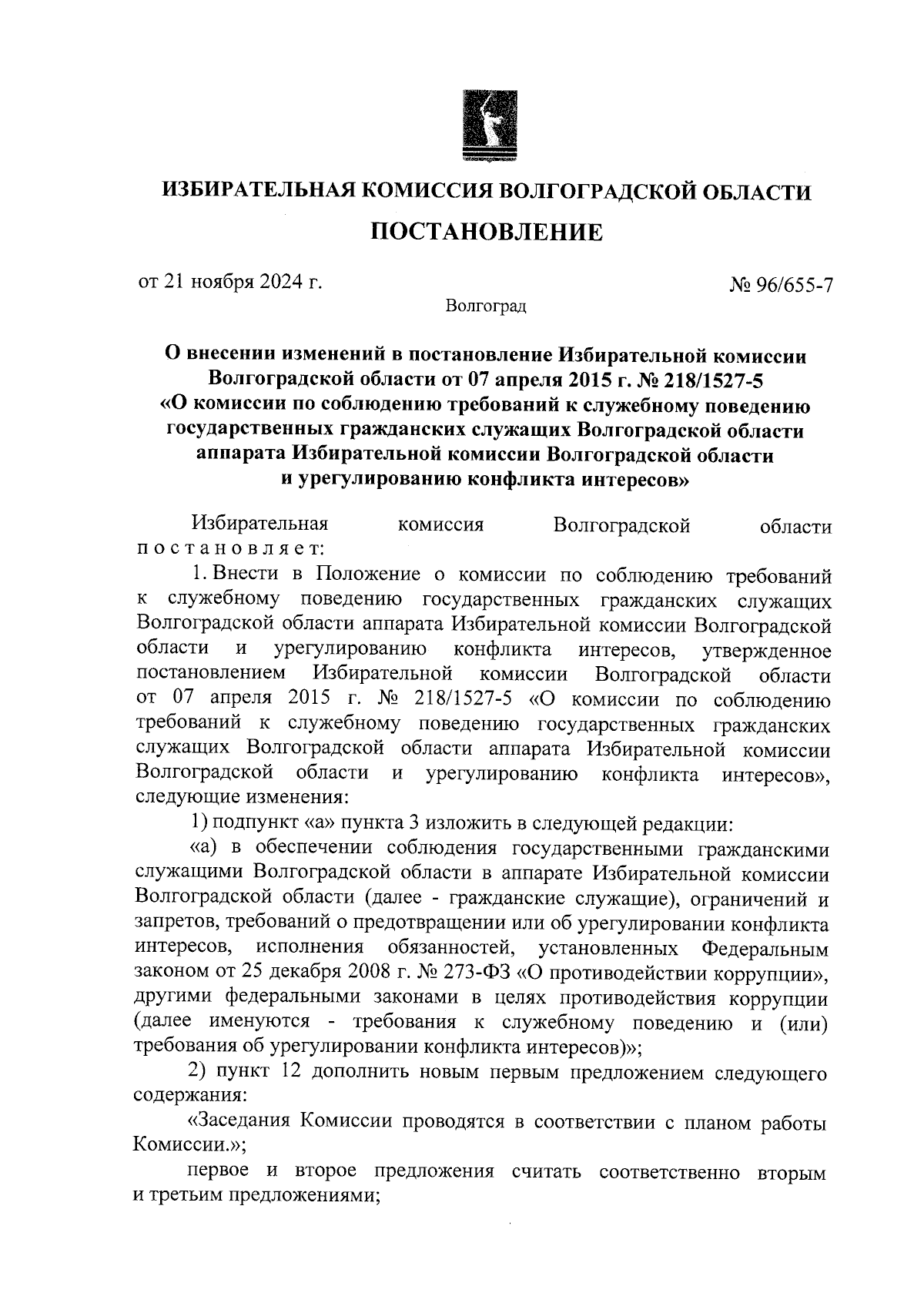 ИЗБИРАТЕЛЬНАЯ КОМИССИЯ ВОЛГОГРАДСКОЙ ОБЛАСТИ

ПОСТАНОВЛЕНИЕ

от 21 ноября 2024 г.

№ 96/655-7

Волгоград

О внесении изменений в постановление Избирательной комиссии Волгоградской области от 07 апреля 2015 г. № 218/1527-5 «О комиссии по соблюдению требований к служебному поведению государственных гражданских служащих Волгоградской области аппарата Избирательной комиссии Волгоградской области и урегулированию конфликта интересов»

Избирательная комиссия Волгоградской области постановляет:

1. Внести в Положение о комиссии по соблюдению требований к служебному поведению государственных гражданских служащих Волгоградской области аппарата Избирательной комиссии Волгоградской области и урегулированию конфликта интересов, утвержденное постановлением Избирательной комиссии Волгоградской области от 07 апреля 2015 г. № 218/1527-5 «О комиссии по соблюдению требований к служебному поведению государственных гражданских служащих Волгоградской области аппарата Избирательной комиссии Волгоградской области и урегулированию конфликта интересов», следующие изменения:

1) подпункт «а» пункта 3 изложить в следующей редакции:

«а) в обеспечении соблюдения государственными гражданскими служащими Волгоградской области в аппарате Избирательной комиссии Волгоградской области (далее - гражданские служащие), ограничений и запретов, требований о предотвращении или об урегулировании конфликта интересов, исполнения обязанностей, установленных Федеральным законом от 25 декабря 2008 г. № 273-ФЗ «О противодействии коррупции», другими федеральными законами в целях противодействия коррупции (далее именуются - требования к служебному поведению и (или) требования об урегулировании конфликта интересов)»;

2) пункт 12 дополнить новым первым предложением следующего содержания:

«Заседания Комиссии проводятся в соответствии с планом работы Комиссии.»;

первое и второе предложения считать соответственно вторым и третьим предложениями;